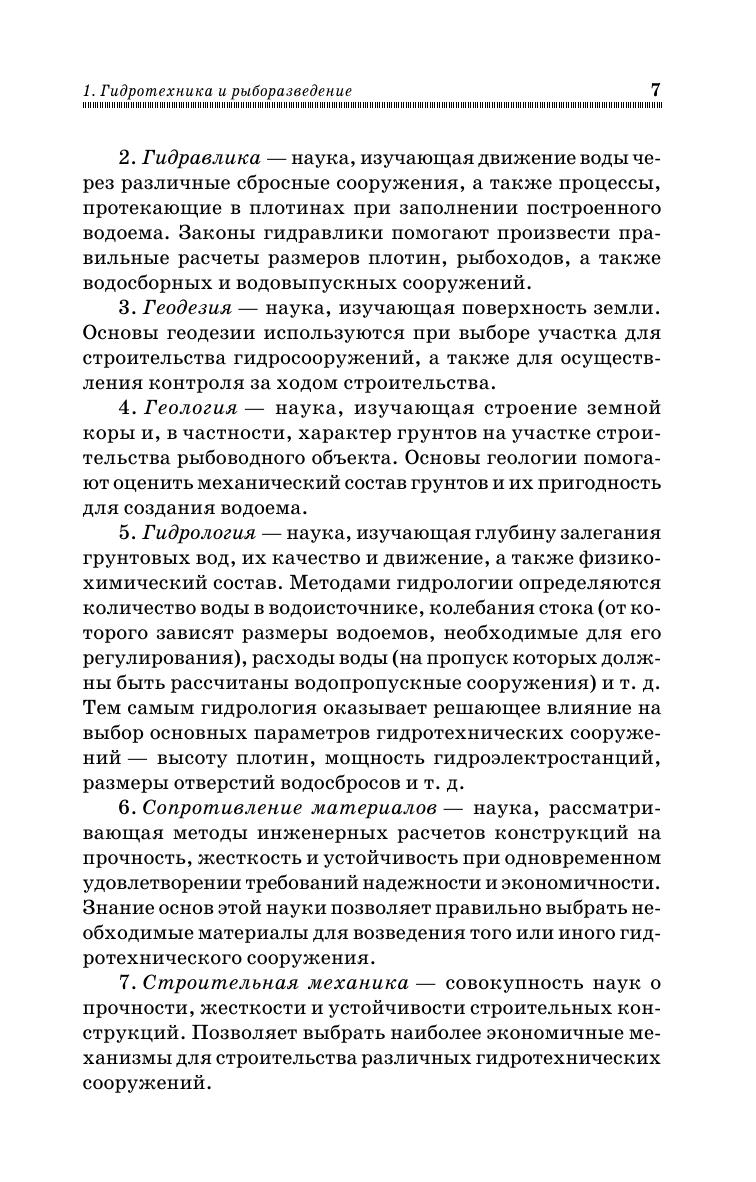 1. Гидротехника и рыборазведение 7

2. Гидравлика — наука, изучающая движение воды через различные сбросные сооружения, а также процессы, протекающие в плотинах при заполнении построенного водоема. Законы гидравлики помогают произвести правильные расчеты размеров плотин, рыбоходов, а также водосборных и водовыпускных сооружений.

3. Геодезия — наука, изучающая поверхность земли. Основы геодезии используются при выборе участка для строительства гидросооружений, а также для осуществления контроля за ходом строительства.

4. Геология — наука, изучающая строение земной коры и, в частности, характер грунтов на участке строительства рыбоводного объекта. Основы геологии помогают оценить механический состав грунтов и их пригодность для создания водоема.

5. Гидрология — наука, изучающая глубину залегания грунтовых вод, их качество и движение, а также физико-химический состав. Методами гидрологии определяются количество воды в водоисточнике, колебания стока (от которого зависят размеры водоемов, необходимые для его регулирования), расходы воды (на пропуск которых должны быть рассчитаны водопропускные сооружения) и т. д. Тем самым гидрология оказывает решающее влияние на выбор основных параметров гидротехнических сооружений — высоту плотин, мощность гидроэлектростанций, размеры отверстий водосбросов и т. д.

6. Сопротивление материалов — наука, рассматривающая методы инженерных расчетов конструкций на прочность, жесткость и устойчивость при одновременном удовлетворении требований надежности и экономичности. Знание основ этой науки позволяет правильно выбрать необходимые материалы для возведения того или иного гидротехнического сооружения.

7. Строительная механика — совокупность наук о прочности, жесткости и устойчивости строительных конструкций. Позволяет выбрать наиболее экономичные механизмы для строительства различных гидротехнических сооружений.